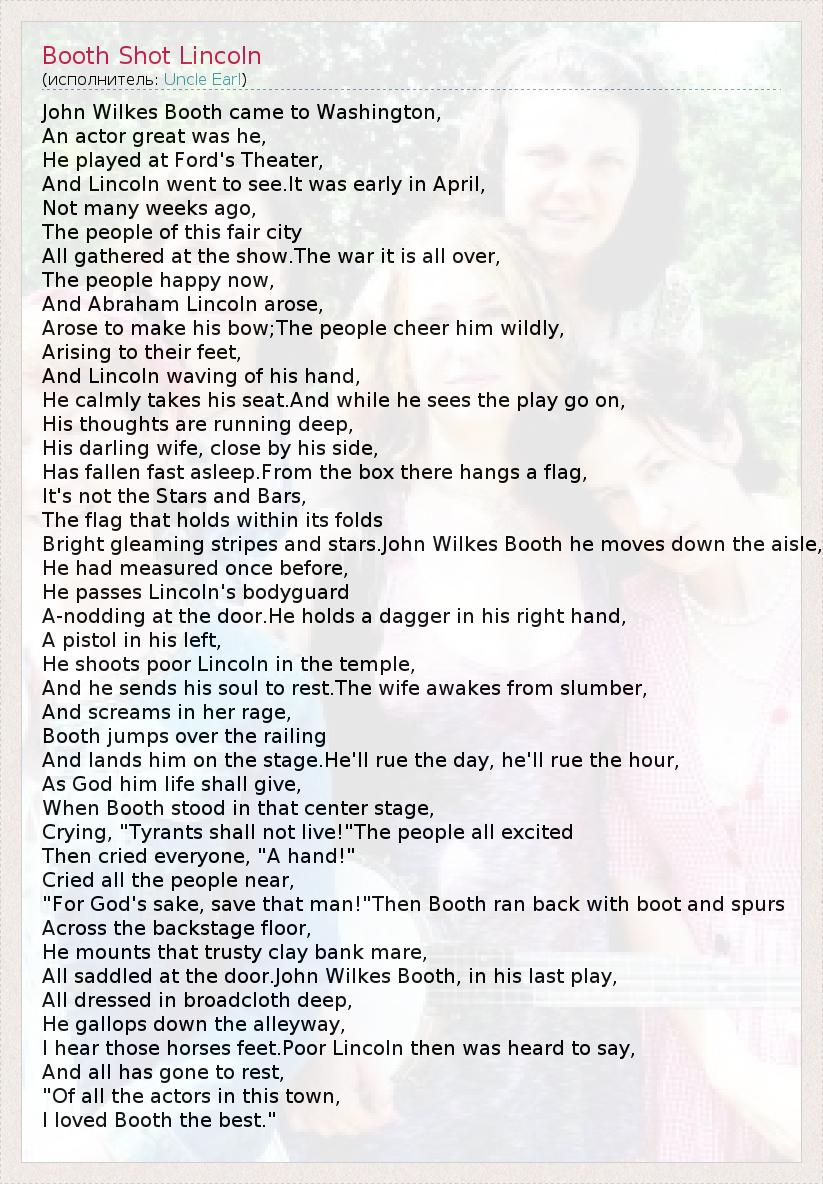 Booth Shot Lincoln
(исполнитель: Uncle Earl)

John Wilkes Booth came to Washington,
An actor great was he,
He played at Ford's Theater,
And Lincoln went to see.It was early in April,
Not many weeks ago,
The people of this fair city
All gathered at the show.The war it is all over,
The people happy now,
And Abraham Lincoln arose,
Arose to make his bow;The people cheer him wildly,
Arising to their feet,
And Lincoln waving of his hand,
He calmly takes his seat.And while he sees the play go on,
His thoughts are running deep,
His darling wife, close by his side,
Has fallen fast asleep.From the box there hangs a flag,
It's not the Stars and Bars,
The flag that holds within its folds
Bright gleaming stripes and stars.John Wilkes Booth he moves down the aisle,
He had measured once before,
He passes Lincoln's bodyguard
A-nodding at the door.He holds a dagger in his right hand,
A pistol in his left,
He shoots poor Lincoln in the temple,
And he sends his soul to rest.The wife awakes from slumber,
And screams in her rage,
Booth jumps over the railing
And lands him on the stage.He'll rue the day, he'll rue the hour,
As God him life shall give,
When Booth stood in that center stage,
Crying, "Tyrants shall not live!"The people all excited
Then cried everyone, "A hand!"
Cried all the people near,
"For God's sake, save that man!"Then Booth ran back with boot and spurs
Across the backstage floor,
He mounts that trusty clay bank mare,
All saddled at the door.John Wilkes Booth, in his last play,
All dressed in broadcloth deep,
He gallops down the alleyway,
I hear those horses feet.Poor Lincoln then was heard to say,
And all has gone to rest,
"Of all the actors in this town,
I loved Booth the best."